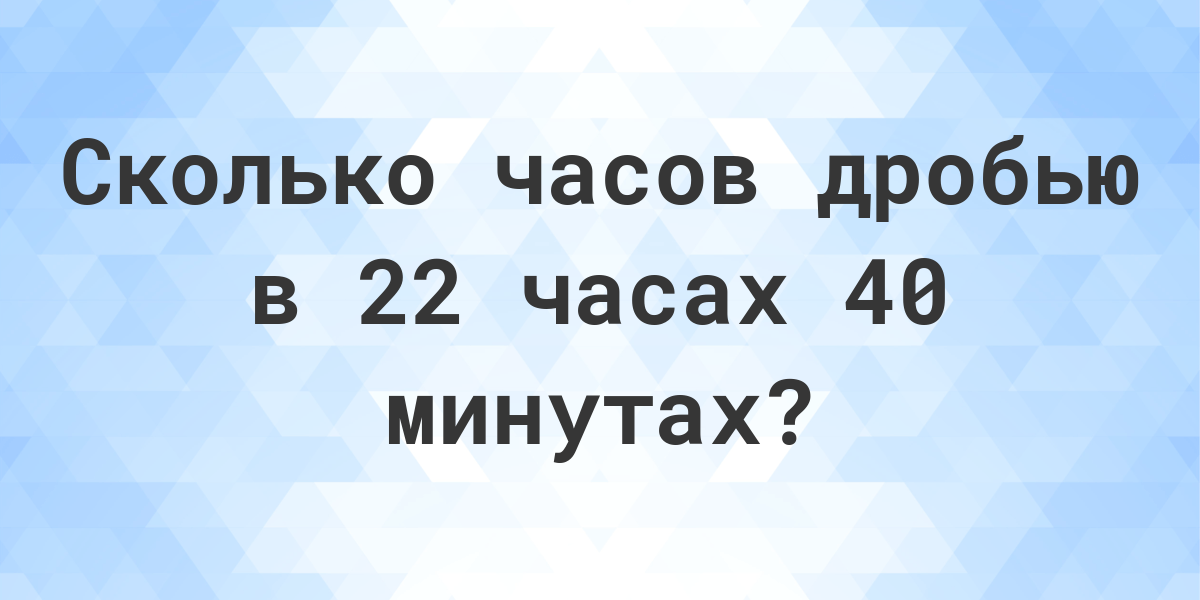 Сколько часов дробью в 22 часах 40 минутах?